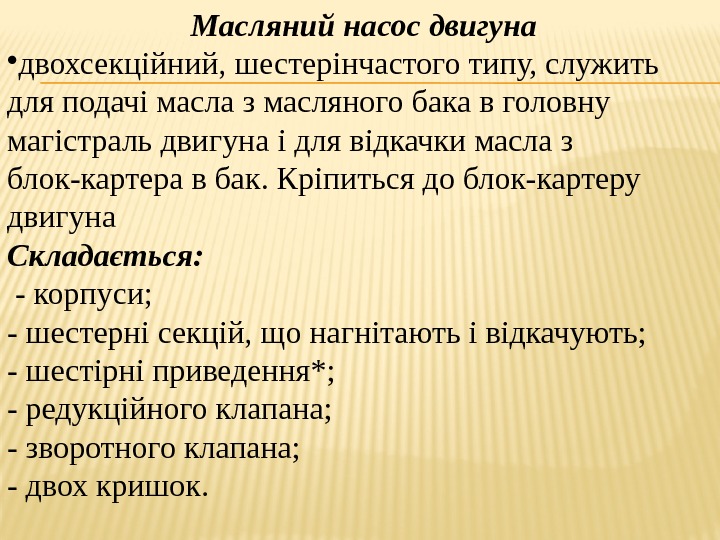 Масляний насос двигуна

•двохсекційний, шестерінчастого типу, служить для подачі масла з масляного бака в головну магістраль двигуна і для відкачки масла з блок-картера в бак. Кріпиться до блок-картеру двигуна

Складається:

- корпуси;
- шестерні секцій, що нагнітають і відкачують;
- шестірні приведення*;
- редукційного клапана;
- зворотного клапана;
- двох кришок.